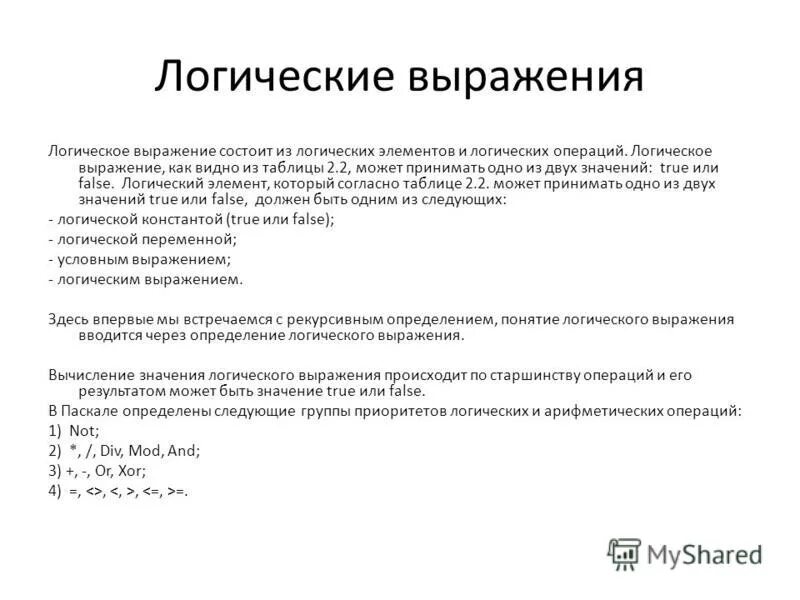 Логические выражения

Логическое выражение состоит из логических элементов и логических операций. Логическое выражение, как видно из таблицы 2.2, может принимать одно из двух значений: true или false. Логический элемент, который согласно таблице 2.2. может принимать одно из двух значений true или false, должен быть одним из следующих:
- логической константой (true или false);
- логической переменной;
- условным выражением;
- логическим выражением.

Здесь впервые мы встречаемся с рекурсивным определением, понятие логического выражения вводится через определение логического выражения.

Вычисление значения логического выражения происходит по старшинству операций и его результатом может быть значение true или false.
В Паскале определены следующие группы приоритетов логических и арифметических операций:
1) Not;
2) *, /, Div, Mod, And;
3) +, -, Or, Xor;
4) =, <>, <, >, <=, >=.

MyShared